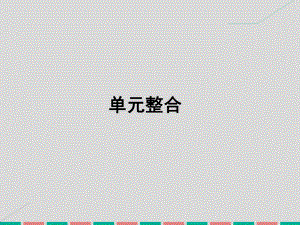 单元整合